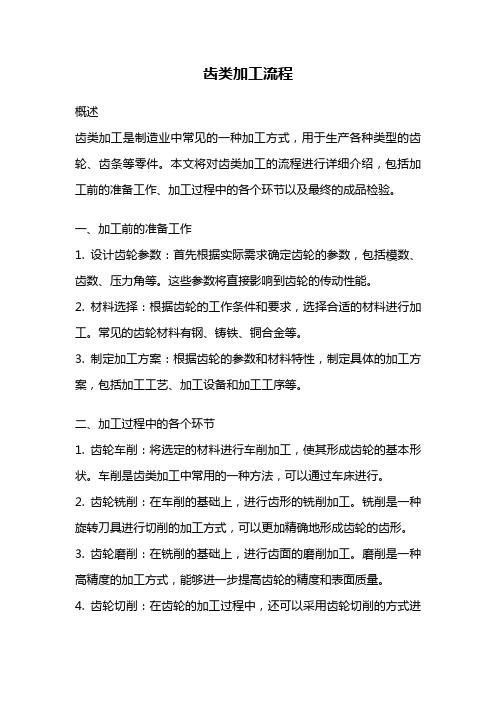 齿类加工流程

概述

齿类加工是制造业中常见的一种加工方式，用于生产各种类型的齿轮、齿条等零件。本文将对齿类加工的流程进行详细介绍，包括加工前的准备工作、加工过程中的各个环节以及最终的成品检验。

一、加工前的准备工作

1. 设计齿轮参数：首先根据实际需求确定齿轮的参数，包括模数、齿数、压力角等。这些参数将直接影响到齿轮的传动性能。

2. 材料选择：根据齿轮的工作条件和要求，选择合适的材料进行加工。常见的齿轮材料有钢、铸铁、铜合金等。

3. 制定加工方案：根据齿轮的参数和材料特性，制定具体的加工方案，包括加工工艺、加工设备和加工工序等。

二、加工过程中的各个环节

1. 齿轮车削：将选定的材料进行车削加工，使其形成齿轮的基本形状。车削是齿类加工中常用的一种方法，可以通过车床进行。

2. 齿轮铣削：在车削的基础上，进行齿形的铣削加工。铣削是一种旋转刀具进行切削的加工方式，可以更加精确地形成齿轮的齿形。

3. 齿轮磨削：在铣削的基础上，进行齿面的磨削加工。磨削是一种高精度的加工方式，能够进一步提高齿轮的精度和表面质量。

4. 齿轮切削：在齿轮的加工过程中，还可以采用齿轮切削的方式进